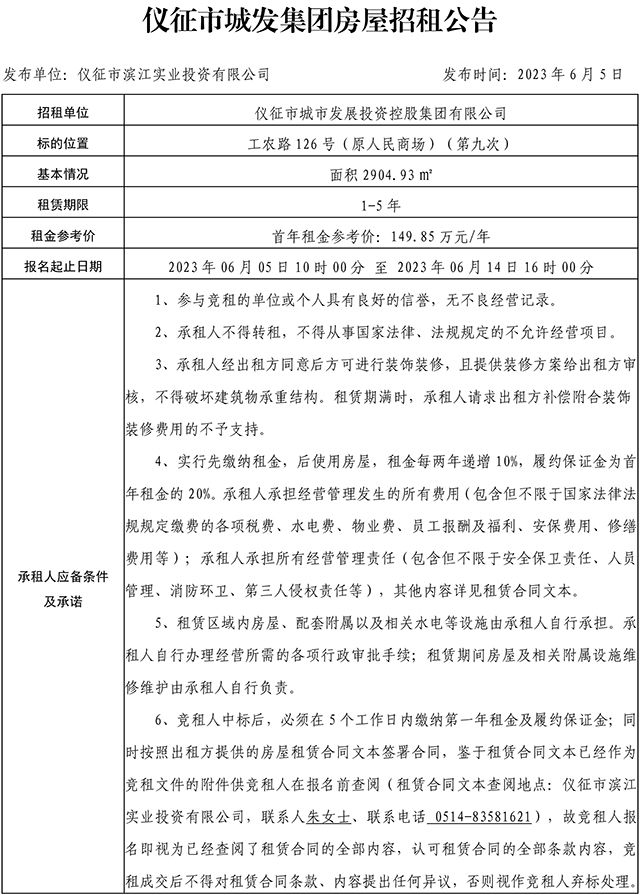 仪征市城发集团房屋招租公告

发布单位：仪征市滨江实业投资有限公司　　　　　　　　　　　发布时间：2023年6月5日

| 招租单位 | 仪征市城市发展投资控股集团有限公司 |
|---|---|
| 标的位置 | 工农路126号（原人民商场）（第九次） |
| 基本情况 | 面积2904.93㎡ |
| 租赁期限 | 1-5年 |
| 租金参考价 | 首年租金参考价：149.85万元/年 |
| 报名起止日期 | 2023年06月05日10时00分 至 2023年06月14日16时00分 |
| 承租人应备条件及承诺 | 1、参与竞租的单位或个人具有良好的信誉，无不良经营记录。<br>2、承租人不得转租，不得从事国家法律、法规规定的不允许经营项目。<br>3、承租人经出租方同意后方可进行装饰装修，且提供装修方案给出租方审核，不得破坏建筑物承重结构。租赁期满时，承租人请求出租方补偿附合装饰装修费用的不予支持。<br>4、实行先缴纳租金，后使用房屋，租金每两年递增10%，履约保证金为首年租金的20%。承租人承担经营管理发生的所有费用（包含但不限于国家法律法规规定缴费的各项税费、水电费、物业费、员工报酬及福利、安保费用、修缮费用等）；承租人承担所有经营管理责任（包含但不限于安全保卫责任、人员管理、消防环卫、第三人侵权责任等），其他内容详见租赁合同文本。<br>5、租赁区域内房屋、配套附属以及相关水电等设施由承租人自行承担。承租人自行办理经营所需的各项行政审批手续；租赁期间房屋及相关附属设施维修维护由承租人自行负责。<br>6、竞租人中标后，必须在5个工作日内缴纳第一年租金及履约保证金；同时按照出租方提供的房屋租赁合同文本签署合同，鉴于租赁合同文本已经作为竞租文件的附件供竞租人在报名前查阅（租赁合同文本查阅地点：仪征市滨江实业投资有限公司，联系人朱女士、联系电话 0514-83581621），故竞租人报名即视为已经查阅了租赁合同的全部内容，认可租赁合同的全部条款内容，竞租成交后不得对租赁合同条款、内容提出任何异议，否则视作竞租人弃标处理。 |